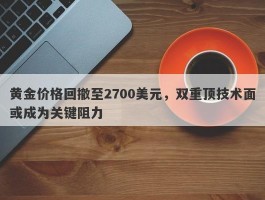 黄金价格回撤至2700美元，双重顶技术面或成为关键阻力